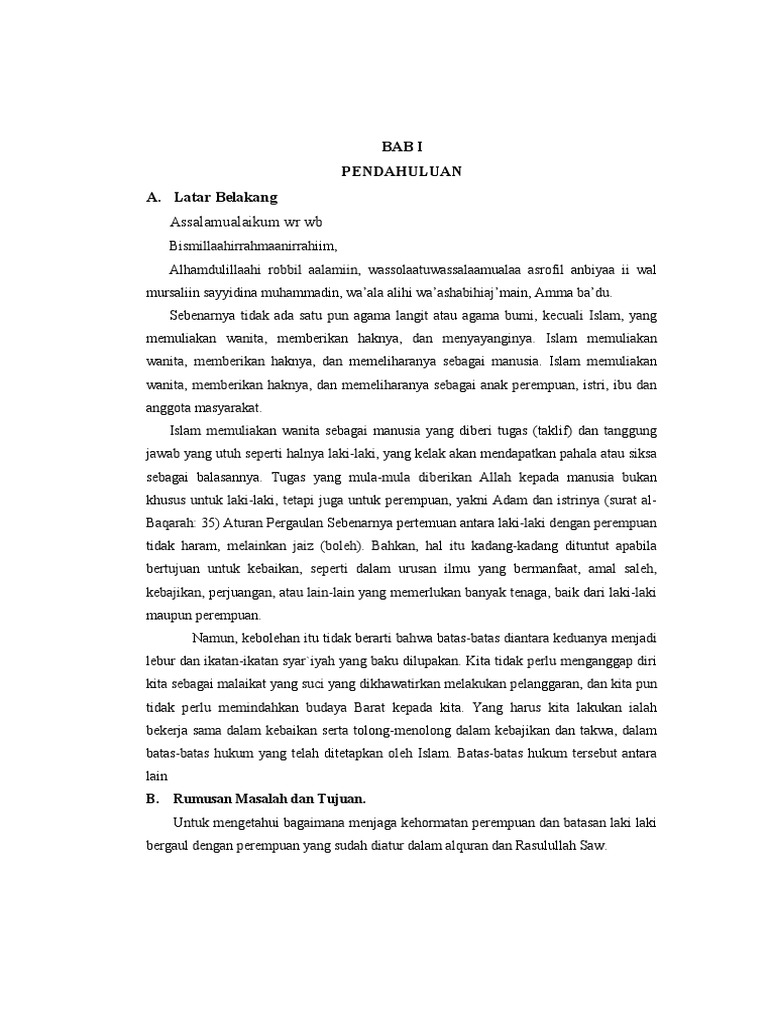 BAB I
PENDAHULUAN

A. Latar Belakang

Assalamualaikum wr wb

Bismillaahirrahmaanirrahiim,

Alhamdulillaahi robbil aalamiin, wassolaatuwassalaamualaa asrofil anbiyaa ii wal mursaliin sayyidina muhammadin, wa'ala alihi wa'ashabihiaj'main, Amma ba'du.

Sebenarnya tidak ada satu pun agama langit atau agama bumi, kecuali Islam, yang memuliakan wanita, memberikan haknya, dan menyayanginya. Islam memuliakan wanita, memberikan haknya, dan memeliharanya sebagai manusia. Islam memuliakan wanita, memberikan haknya, dan memeliharanya sebagai anak perempuan, istri, ibu dan anggota masyarakat.

Islam memuliakan wanita sebagai manusia yang diberi tugas (taklif) dan tanggung jawab yang utuh seperti halnya laki-laki, yang kelak akan mendapatkan pahala atau siksa sebagai balasannya. Tugas yang mula-mula diberikan Allah kepada manusia bukan khusus untuk laki-laki, tetapi juga untuk perempuan, yakni Adam dan istrinya (surat al-Baqarah: 35) Aturan Pergaulan Sebenarnya pertemuan antara laki-laki dengan perempuan tidak haram, melainkan jaiz (boleh). Bahkan, hal itu kadang-kadang dituntut apabila bertujuan untuk kebaikan, seperti dalam urusan ilmu yang bermanfaat, amal saleh, kebajikan, perjuangan, atau lain-lain yang memerlukan banyak tenaga, baik dari laki-laki maupun perempuan.

Namun, kebolehan itu tidak berarti bahwa batas-batas diantara keduanya menjadi lebur dan ikatan-ikatan syar`iyah yang baku dilupakan. Kita tidak perlu menganggap diri kita sebagai malaikat yang suci yang dikhawatirkan melakukan pelanggaran, dan kita pun tidak perlu memindahkan budaya Barat kepada kita. Yang harus kita lakukan ialah bekerja sama dalam kebaikan serta tolong-menolong dalam kebajikan dan takwa, dalam batas-batas hukum yang telah ditetapkan oleh Islam. Batas-batas hukum tersebut antara lain

B. Rumusan Masalah dan Tujuan.

Untuk mengetahui bagaimana menjaga kehormatan perempuan dan batasan laki laki bergaul dengan perempuan yang sudah diatur dalam alquran dan Rasulullah Saw.